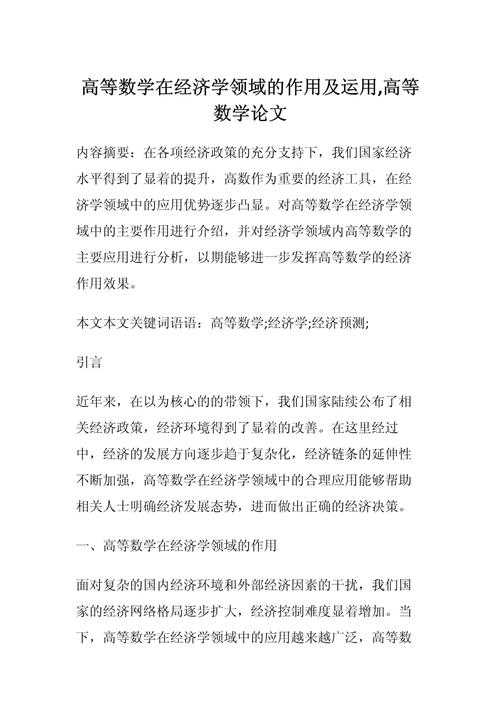 高等数学在经济学领域的作用及运用,高等数学论文

内容摘要：在各项经济政策的充分支持下，我们国家经济水平得到了显着的提升，高数作为重要的经济工具，在经济学领域中的应用优势逐步凸显。对高等数学在经济学领域中的主要作用进行介绍，并对经济学领域内高等数学的主要应用进行分析，以期能够进一步发挥高等数学的经济作用效果。

本文本文关键词语语：高等数学;经济学;经济预测;

引言

近年来，在以为核心的的带领下，我们国家陆续公布了相关经济政策，经济环境得到了显着的改善。在这里经过中，经济的发展方向逐步趋于复杂化，经济链条的延伸性不断加强，高等数学在经济学领域中的合理应用能够帮助相关人士明确经济发展态势，进而做出正确的经济决策。

一、高等数学在经济学领域的作用

面对复杂的国内经济环境和外部经济因素的干扰，我们国家的经济网络格局逐步扩大，经济控制难度显着增加。当下，高等数学在经济学领域中的应用越来越广泛，高等数